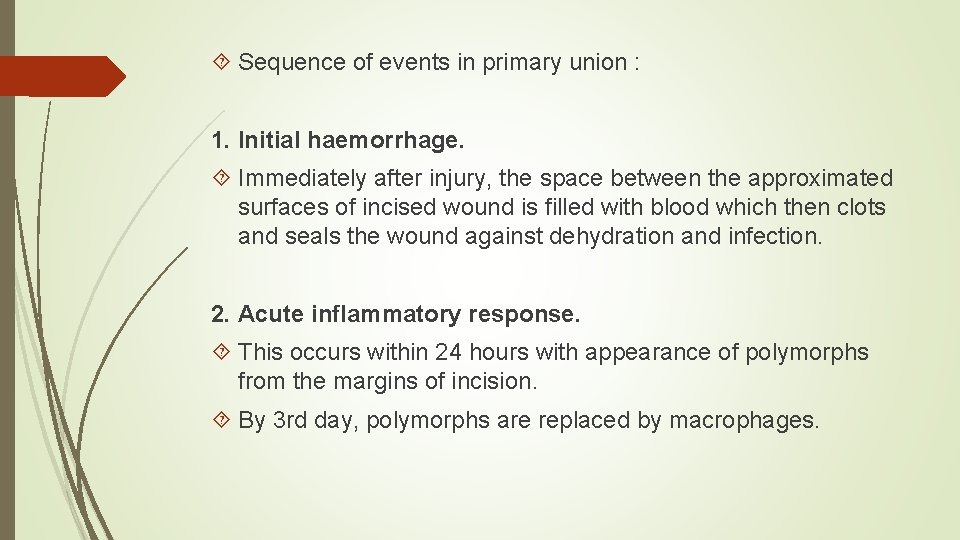 Sequence of events in primary union :

1. Initial haemorrhage.

Immediately after injury, the space between the approximated surfaces of incised wound is filled with blood which then clots and seals the wound against dehydration and infection.

2. Acute inflammatory response.

This occurs within 24 hours with appearance of polymorphs from the margins of incision.

By 3rd day, polymorphs are replaced by macrophages.